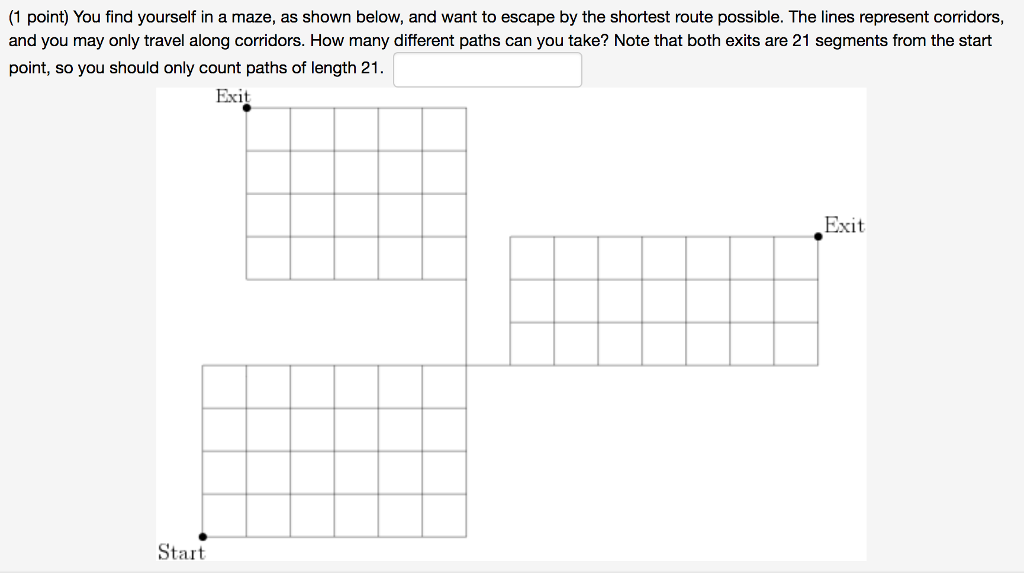 (1 point) You find yourself in a maze, as shown below, and want to escape by the shortest route possible. The lines represent corridors, and you may only travel along corridors. How many different paths can you take? Note that both exits are 21 segments from the start point, so you should only count paths of length 21.

Exit

Exit

Start